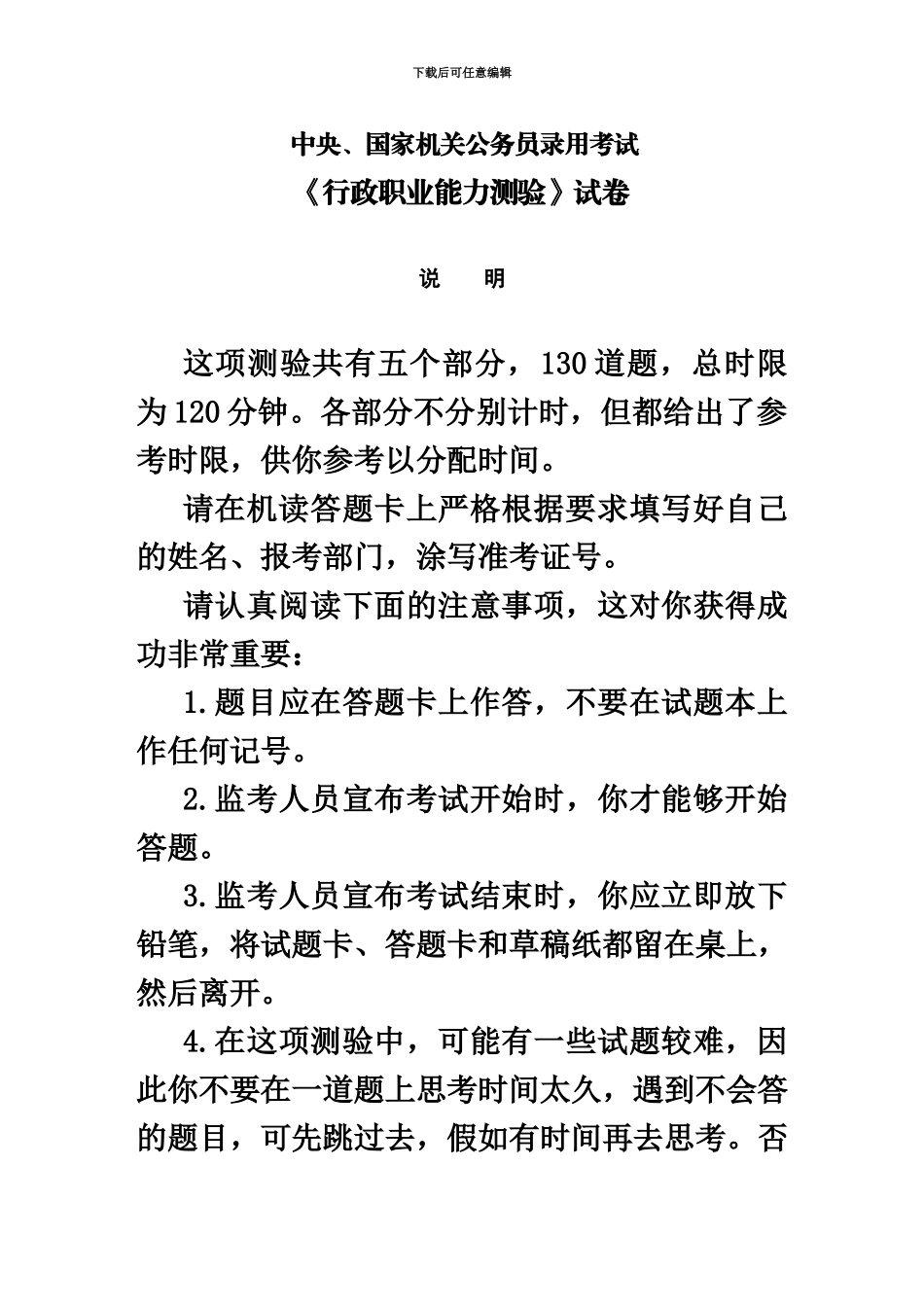 下载后可任意编辑

中央、国家机关公务员录用考试

《行政职业能力测验》试卷

说　明

这项测验共有五个部分，130道题，总时限为120分钟。各部分不分别计时，但都给出了参考时限，供你参考以分配时间。

请在机读答题卡上严格根据要求填写好自己的姓名、报考部门，涂写准考证号。

请认真阅读下面的注意事项，这对你获得成功非常重要：

1.题目应在答题卡上作答，不要在试题本上作任何记号。

2.监考人员宣布考试开始时，你才能够开始答题。

3.监考人员宣布考试结束时，你应立即放下铅笔，将试题卡、答题卡和草稿纸都留在桌上，然后离开。

4.在这项测验中，可能有一些试题较难，因此你不要在一道题上思考时间太久，遇到不会答的题目，可先跳过去，假如有时间再去思考。否